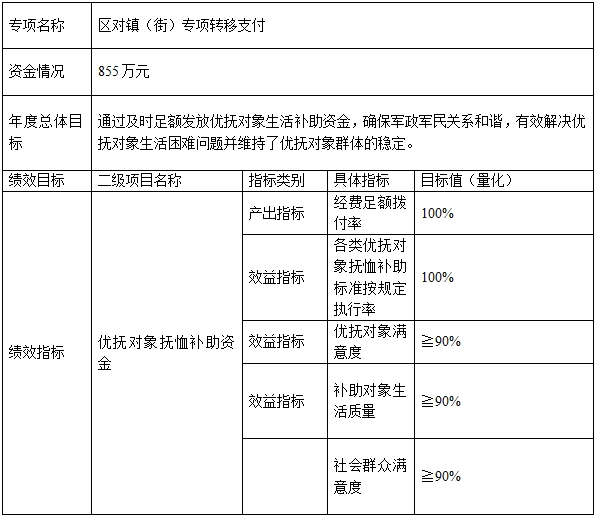 | 专项名称 | 区对镇（街）专项转移支付 | | | |
|---|---|---|---|---|
| 资金情况 | 855万元 | | | |
| 年度总体目标 | 通过及时足额发放优抚对象生活补助资金，确保军政军民关系和谐，有效解决优抚对象生活困难问题并维持了优抚对象群体的稳定。 | | | |
| 绩效目标 | 二级项目名称 | 指标类别 | 具体指标 | 目标值（量化） |
| 绩效指标 | 优抚对象抚恤补助资金 | 产出指标 | 经费足额拨付率 | 100% |
| | | 效益指标 | 各类优抚对象抚恤补助标准按规定执行率 | 100% |
| | | 效益指标 | 优抚对象满意度 | ≧90% |
| | | 效益指标 | 补助对象生活质量 | ≧90% |
| | | | 社会群众满意度 | ≧90% |